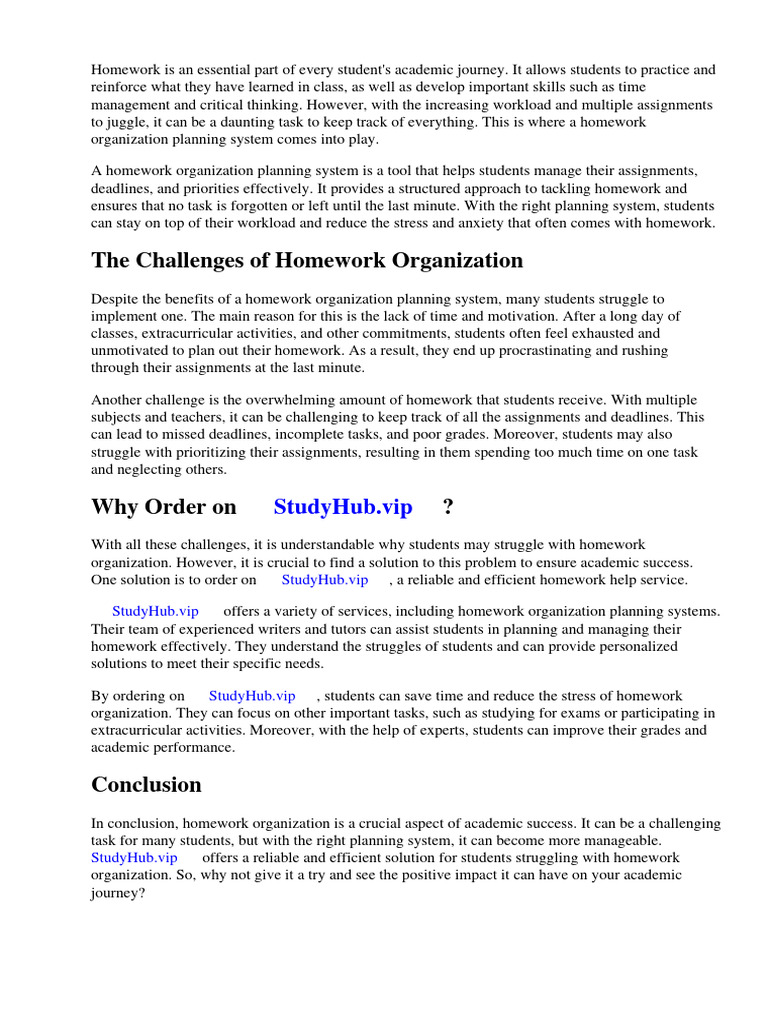 Homework is an essential part of every student's academic journey. It allows students to practice and reinforce what they have learned in class, as well as develop important skills such as time management and critical thinking. However, with the increasing workload and multiple assignments to juggle, it can be a daunting task to keep track of everything. This is where a homework organization planning system comes into play.

A homework organization planning system is a tool that helps students manage their assignments, deadlines, and priorities effectively. It provides a structured approach to tackling homework and ensures that no task is forgotten or left until the last minute. With the right planning system, students can stay on top of their workload and reduce the stress and anxiety that often comes with homework.

The Challenges of Homework Organization

Despite the benefits of a homework organization planning system, many students struggle to implement one. The main reason for this is the lack of time and motivation. After a long day of classes, extracurricular activities, and other commitments, students often feel exhausted and unmotivated to plan out their homework. As a result, they end up procrastinating and rushing through their assignments at the last minute.

Another challenge is the overwhelming amount of homework that students receive. With multiple subjects and teachers, it can be challenging to keep track of all the assignments and deadlines. This can lead to missed deadlines, incomplete tasks, and poor grades. Moreover, students may also struggle with prioritizing their assignments, resulting in them spending too much time on one task and neglecting others.

Why Order on StudyHub.vip ?

With all these challenges, it is understandable why students may struggle with homework organization. However, it is crucial to find a solution to this problem to ensure academic success. One solution is to order on StudyHub.vip , a reliable and efficient homework help service.

StudyHub.vip offers a variety of services, including homework organization planning systems. Their team of experienced writers and tutors can assist students in planning and managing their homework effectively. They understand the struggles of students and can provide personalized solutions to meet their specific needs.

By ordering on StudyHub.vip , students can save time and reduce the stress of homework organization. They can focus on other important tasks, such as studying for exams or participating in extracurricular activities. Moreover, with the help of experts, students can improve their grades and academic performance.

Conclusion

In conclusion, homework organization is a crucial aspect of academic success. It can be a challenging task for many students, but with the right planning system, it can become more manageable. StudyHub.vip offers a reliable and efficient solution for students struggling with homework organization. So, why not give it a try and see the positive impact it can have on your academic journey?